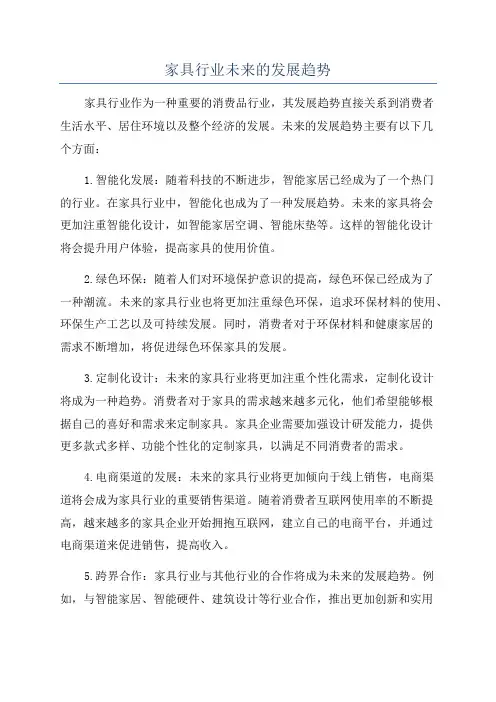 家具行业未来的发展趋势

家具行业作为一种重要的消费品行业，其发展趋势直接关系到消费者生活水平、居住环境以及整个经济的发展。未来的发展趋势主要有以下几个方面：

1.智能化发展：随着科技的不断进步，智能家居已经成为了一个热门的行业。在家具行业中，智能化也成为了一种发展趋势。未来的家具将会更加注重智能化设计，如智能家居空调、智能床垫等。这样的智能化设计将会提升用户体验，提高家具的使用价值。

2.绿色环保：随着人们对环境保护意识的提高，绿色环保已经成为了一种潮流。未来的家具行业也将更加注重绿色环保，追求环保材料的使用、环保生产工艺以及可持续发展。同时，消费者对于环保材料和健康家居的需求不断增加，将促进绿色环保家具的发展。

3.定制化设计：未来的家具行业将更加注重个性化需求，定制化设计将成为一种趋势。消费者对于家具的需求越来越多元化，他们希望能够根据自己的喜好和需求来定制家具。家具企业需要加强设计研发能力，提供更多款式多样、功能个性化的定制家具，以满足不同消费者的需求。

4.电商渠道的发展：未来的家具行业将更加倾向于线上销售，电商渠道将会成为家具行业的重要销售渠道。随着消费者互联网使用率的不断提高，越来越多的家具企业开始拥抱互联网，建立自己的电商平台，并通过电商渠道来促进销售，提高收入。

5.跨界合作：家具行业与其他行业的合作将成为未来的发展趋势。例如，与智能家居、智能硬件、建筑设计等行业合作，推出更加创新和实用